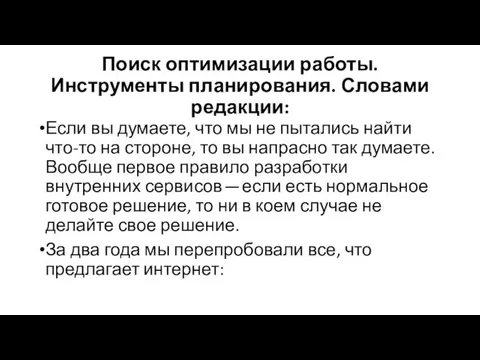 Поиск оптимизации работы. Инструменты планирования. Словами редакции:

•Если вы думаете, что мы не пытались найти что-то на стороне, то вы напрасно так думаете. Вообще первое правило разработки внутренних сервисов — если есть нормальное готовое решение, то ни в коем случае не делайте свое решение.

•За два года мы перепробовали все, что предлагает интернет: